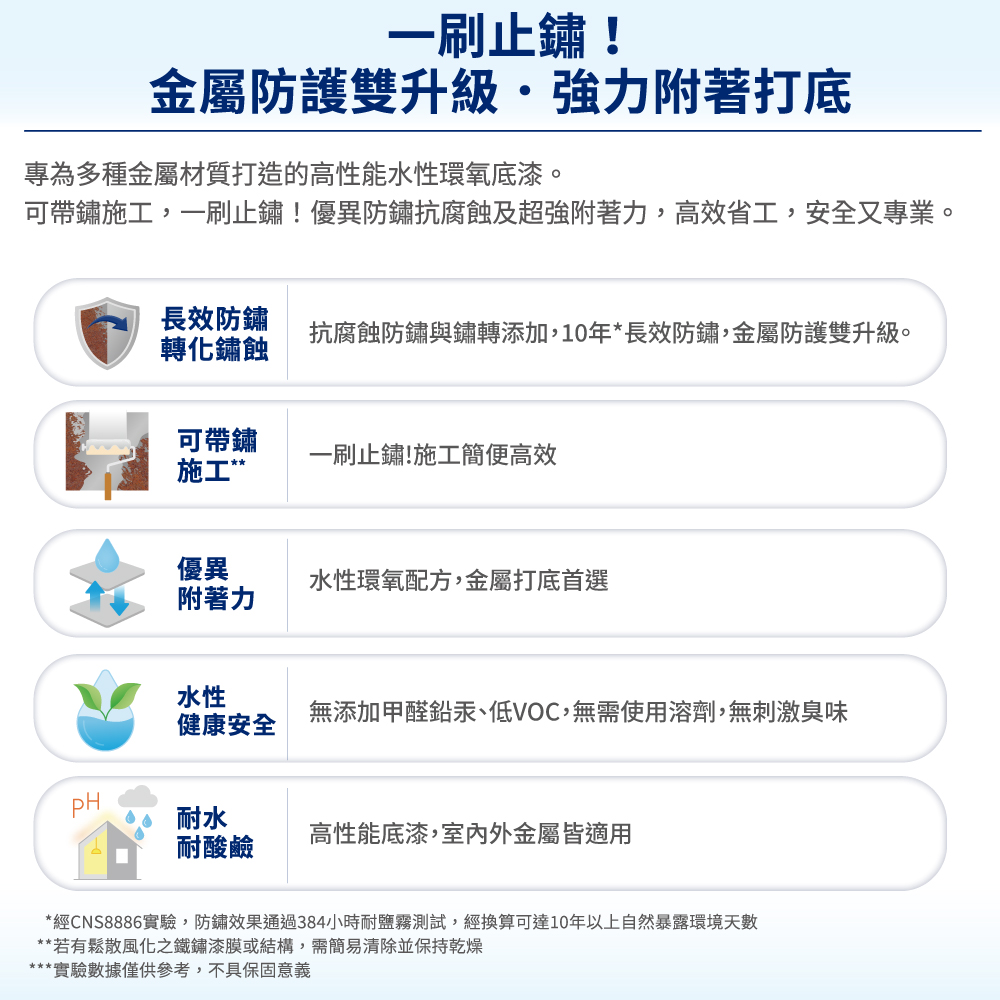 一刷止鏽！
金屬防護雙升級・強力附著打底

專為多種金屬材質打造的高性能水性環氧底漆。
可帶鏽施工，一刷止鏽！優異防鏽抗腐蝕及超強附著力，高效省工，安全又專業。

長效防鏽
轉化鏽蝕

抗腐蝕防鏽與鏽轉添加，10年*長效防鏽，金屬防護雙升級。

可帶鏽
施工**

一刷止鏽!施工簡便高效

優異
附著力

水性環氧配方，金屬打底首選

水性
健康安全

無添加甲醛鉛汞、低VOC，無需使用溶劑，無刺激臭味

pH

耐水
耐酸鹼

高性能底漆，室內外金屬皆適用

*經CNS8886實驗，防鏽效果通過384小時耐鹽霧測試，經換算可達10年以上自然暴露環境天數
**若有鬆散風化之鐵鏽漆膜或結構，需簡易清除並保持乾燥
***實驗數據僅供參考，不具保固意義